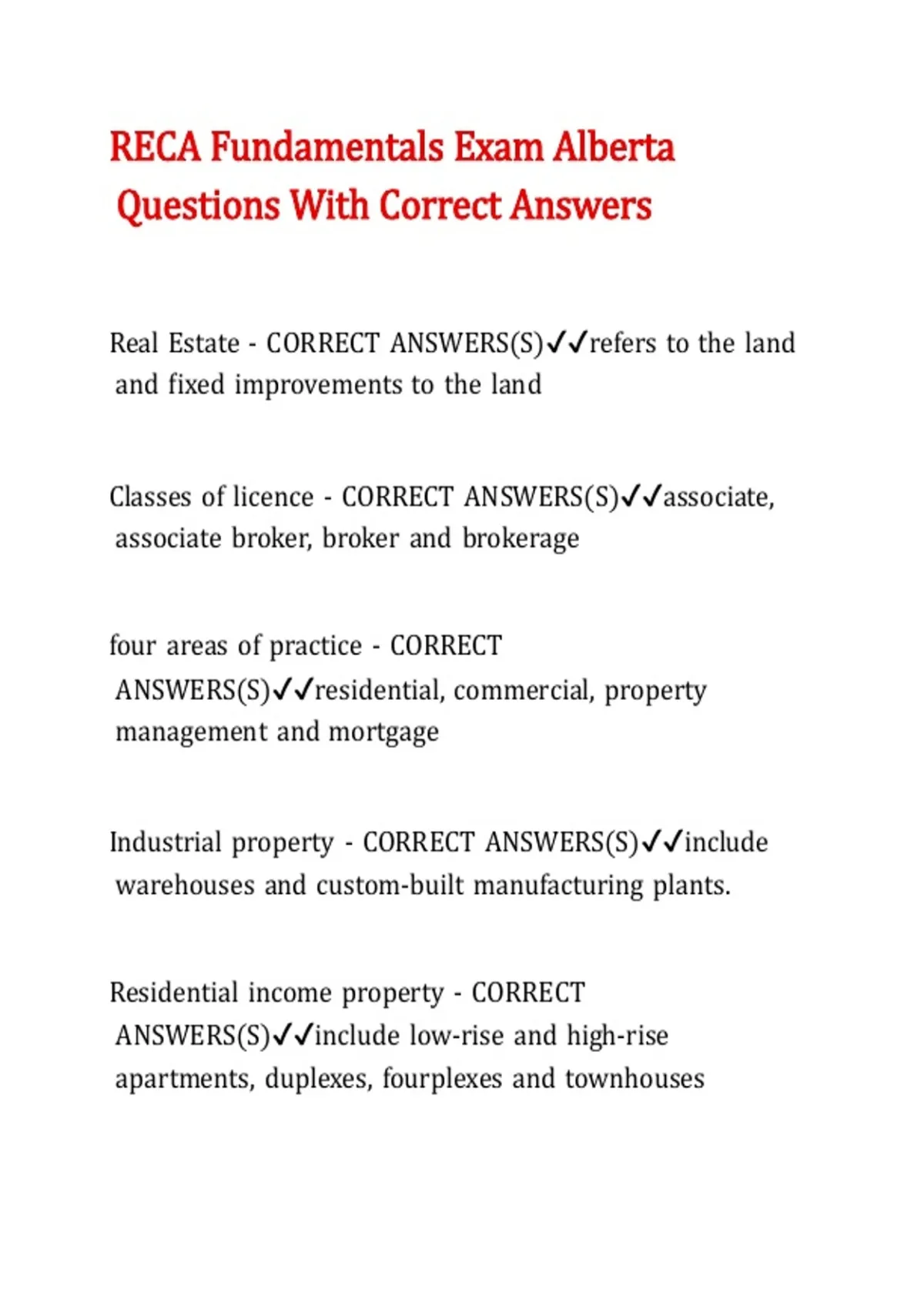 RECA Fundamentals Exam Alberta Questions With Correct Answers

Real Estate - CORRECT ANSWERS(S)✓✓refers to the land and fixed improvements to the land

Classes of licence - CORRECT ANSWERS(S)✓✓associate, associate broker, broker and brokerage

four areas of practice - CORRECT ANSWERS(S)✓✓residential, commercial, property management and mortgage

Industrial property - CORRECT ANSWERS(S)✓✓include warehouses and custom-built manufacturing plants.

Residential income property - CORRECT ANSWERS(S)✓✓include low-rise and high-rise apartments, duplexes, fourplexes and townhouses